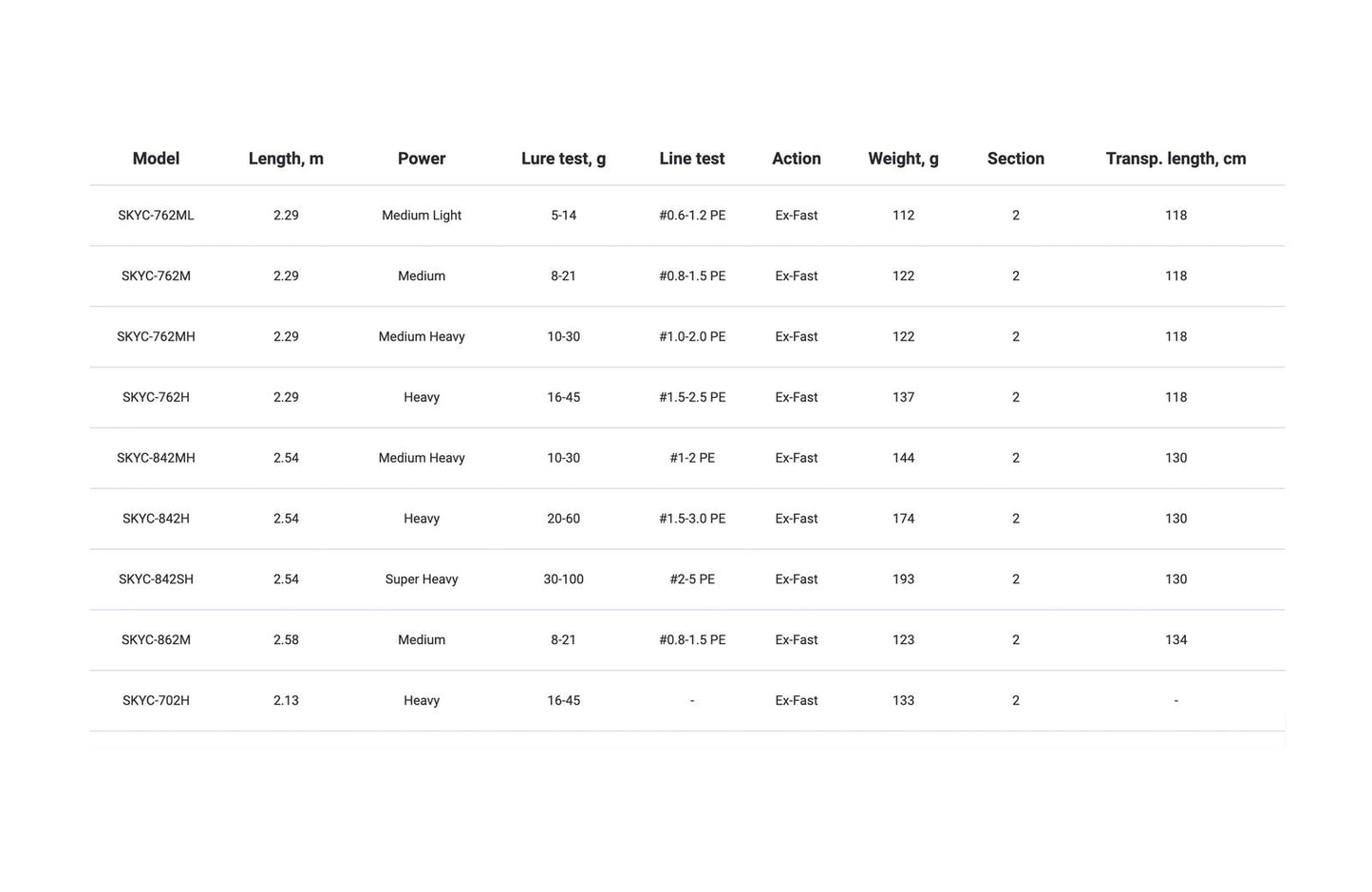 | Model | Length, m | Power | Lure test, g | Line test | Action | Weight, g | Section | Transp. length, cm |
|---|---|---|---|---|---|---|---|---|
| SKYC-762ML | 2.29 | Medium Light | 5-14 | #0.6-1.2 PE | Ex-Fast | 112 | 2 | 118 |
| SKYC-762M | 2.29 | Medium | 8-21 | #0.8-1.5 PE | Ex-Fast | 122 | 2 | 118 |
| SKYC-762MH | 2.29 | Medium Heavy | 10-30 | #1.0-2.0 PE | Ex-Fast | 122 | 2 | 118 |
| SKYC-762H | 2.29 | Heavy | 16-45 | #1.5-2.5 PE | Ex-Fast | 137 | 2 | 118 |
| SKYC-842MH | 2.54 | Medium Heavy | 10-30 | #1-2 PE | Ex-Fast | 144 | 2 | 130 |
| SKYC-842H | 2.54 | Heavy | 20-60 | #1.5-3.0 PE | Ex-Fast | 174 | 2 | 130 |
| SKYC-842SH | 2.54 | Super Heavy | 30-100 | #2-5 PE | Ex-Fast | 193 | 2 | 130 |
| SKYC-862M | 2.58 | Medium | 8-21 | #0.8-1.5 PE | Ex-Fast | 123 | 2 | 134 |
| SKYC-702H | 2.13 | Heavy | 16-45 | - | Ex-Fast | 133 | 2 | - |